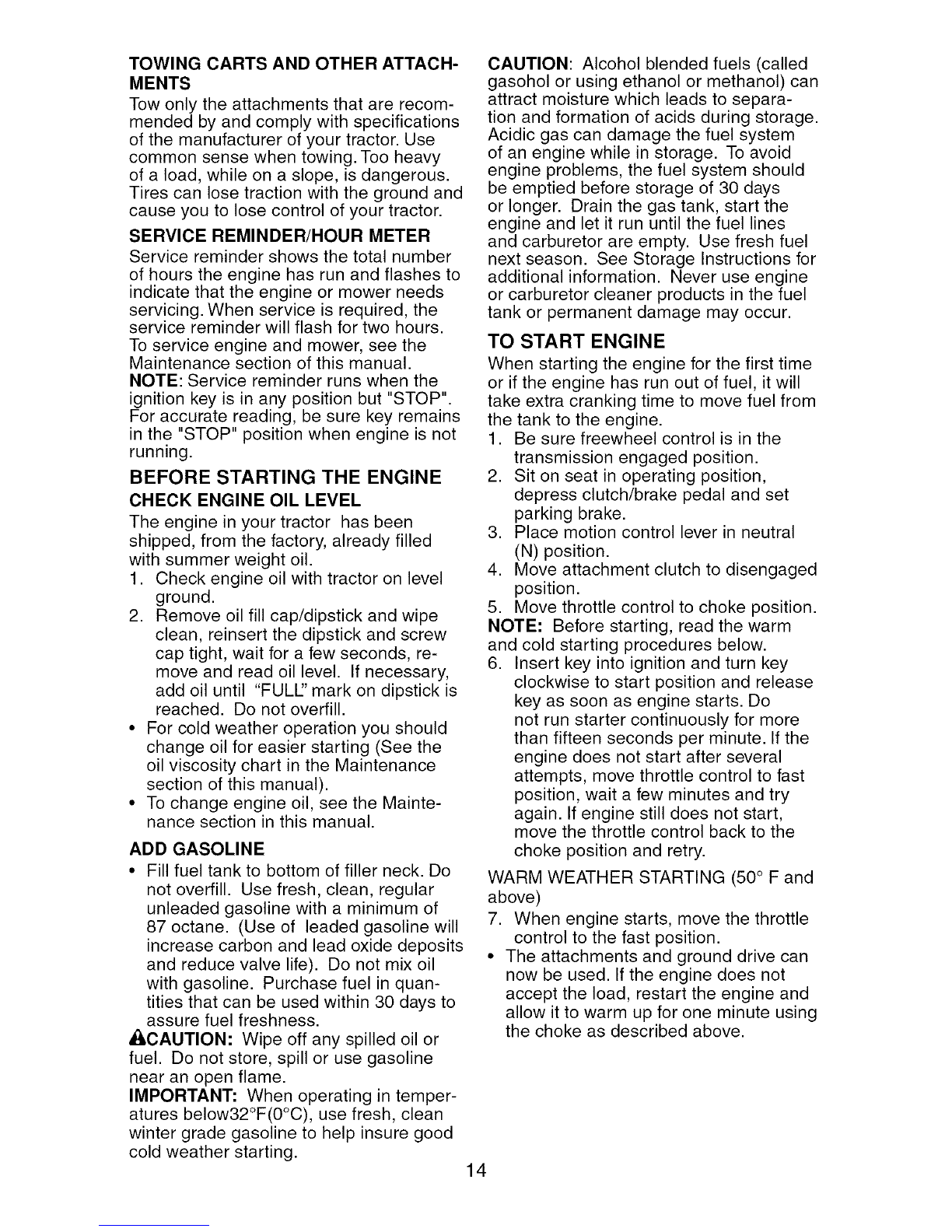 TOWING CARTS AND OTHER ATTACHMENTS

Tow only the attachments that are recommended by and comply with specifications of the manufacturer of your tractor. Use common sense when towing. Too heavy of a load, while on a slope, is dangerous. Tires can lose traction with the ground and cause you to lose control of your tractor.

SERVICE REMINDER/HOUR METER

Service reminder shows the total number of hours the engine has run and flashes to indicate that the engine or mower needs servicing. When service is required, the service reminder will flash for two hours. To service engine and mower, see the Maintenance section of this manual.
NOTE: Service reminder runs when the ignition key is in any position but "STOP". For accurate reading, be sure key remains in the "STOP" position when engine is not running.

BEFORE STARTING THE ENGINE

CHECK ENGINE OIL LEVEL

The engine in your tractor has been shipped, from the factory, already filled with summer weight oil.
1. Check engine oil with tractor on level ground.
2. Remove oil fill cap/dipstick and wipe clean, reinsert the dipstick and screw cap tight, wait for a few seconds, remove and read oil level. If necessary, add oil until "FULL" mark on dipstick is reached. Do not overfill.
• For cold weather operation you should change oil for easier starting (See the oil viscosity chart in the Maintenance section of this manual).
• To change engine oil, see the Maintenance section in this manual.

ADD GASOLINE

• Fill fuel tank to bottom of filler neck. Do not overfill. Use fresh, clean, regular unleaded gasoline with a minimum of 87 octane. (Use of leaded gasoline will increase carbon and lead oxide deposits and reduce valve life). Do not mix oil with gasoline. Purchase fuel in quantities that can be used within 30 days to assure fuel freshness.

CAUTION: Wipe off any spilled oil or fuel. Do not store, spill or use gasoline near an open flame.
IMPORTANT: When operating in temperatures below32°F(0°C), use fresh, clean winter grade gasoline to help insure good cold weather starting.

CAUTION: Alcohol blended fuels (called gasohol or using ethanol or methanol) can attract moisture which leads to separation and formation of acids during storage. Acidic gas can damage the fuel system of an engine while in storage. To avoid engine problems, the fuel system should be emptied before storage of 30 days or longer. Drain the gas tank, start the engine and let it run until the fuel lines and carburetor are empty. Use fresh fuel next season. See Storage Instructions for additional information. Never use engine or carburetor cleaner products in the fuel tank or permanent damage may occur.

TO START ENGINE

When starting the engine for the first time or if the engine has run out of fuel, it will take extra cranking time to move fuel from the tank to the engine.
1. Be sure freewheel control is in the transmission engaged position.
2. Sit on seat in operating position, depress clutch/brake pedal and set parking brake.
3. Place motion control lever in neutral (N) position.
4. Move attachment clutch to disengaged position.
5. Move throttle control to choke position.
NOTE: Before starting, read the warm and cold starting procedures below.
6. Insert key into ignition and turn key clockwise to start position and release key as soon as engine starts. Do not run starter continuously for more than fifteen seconds per minute. If the engine does not start after several attempts, move throttle control to fast position, wait a few minutes and try again. If engine still does not start, move the throttle control back to the choke position and retry.

WARM WEATHER STARTING (50° F and above)
7. When engine starts, move the throttle control to the fast position.
• The attachments and ground drive can now be used. If the engine does not accept the load, restart the engine and allow it to warm up for one minute using the choke as described above.

14